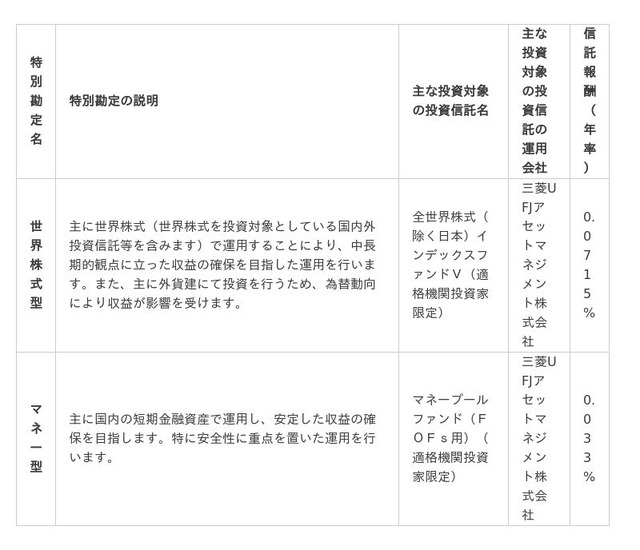 | 特別勘定名 | 特別勘定の説明 | 主な投資対象の投資信託名 | 主な投資対象の投資信託の運用会社 | 信託報酬（年率） |
|---|---|---|---|---|
| 世界株式型 | 主に世界株式（世界株式を投資対象としている国内外投資信託等を含みます）で運用することにより、中長期的観点に立った収益の確保を目指した運用を行います。また、主に外貨建にて投資を行うため、為替動向により収益が影響を受けます。 | 全世界株式（除く日本）インデックスファンドＶ（適格機関投資家限定） | 三菱UFJアセットマネジメント株式会社 | 0.0715% |
| マネー型 | 主に国内の短期金融資産で運用し、安定した収益の確保を目指します。特に安全性に重点を置いた運用を行います。 | マネープールファンド（ＦＯＦｓ用）（適格機関投資家限定） | 三菱UFJアセットマネジメント株式会社 | 0.033% |